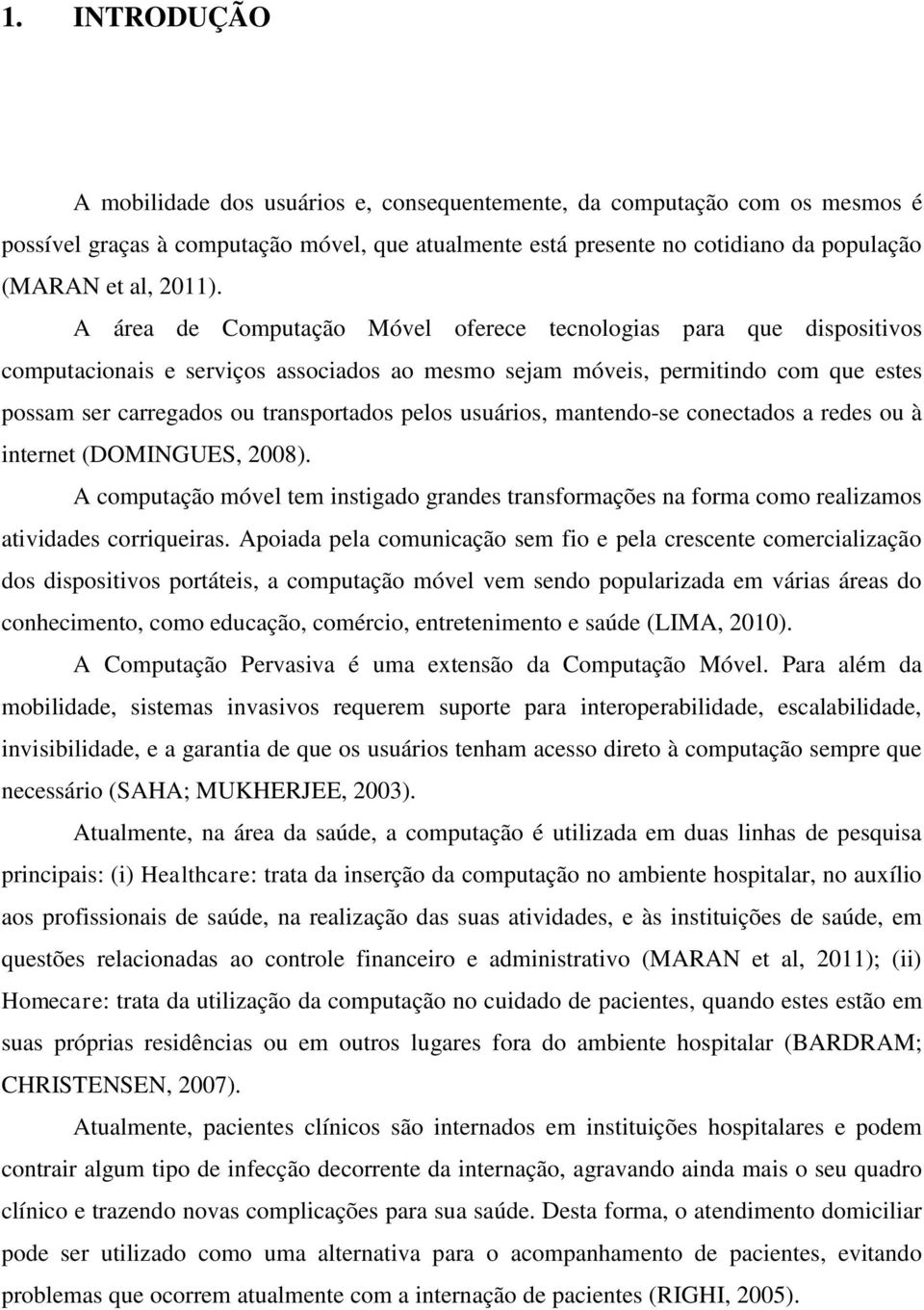 1. INTRODUÇÃO

A mobilidade dos usuários e, consequentemente, da computação com os mesmos é possível graças à computação móvel, que atualmente está presente no cotidiano da população (MARAN et al, 2011).

A área de Computação Móvel oferece tecnologias para que dispositivos computacionais e serviços associados ao mesmo sejam móveis, permitindo com que estes possam ser carregados ou transportados pelos usuários, mantendo-se conectados a redes ou à internet (DOMINGUES, 2008).

A computação móvel tem instigado grandes transformações na forma como realizamos atividades corriqueiras. Apoiada pela comunicação sem fio e pela crescente comercialização dos dispositivos portáteis, a computação móvel vem sendo popularizada em várias áreas do conhecimento, como educação, comércio, entretenimento e saúde (LIMA, 2010).

A Computação Pervasiva é uma extensão da Computação Móvel. Para além da mobilidade, sistemas invasivos requerem suporte para interoperabilidade, escalabilidade, invisibilidade, e a garantia de que os usuários tenham acesso direto à computação sempre que necessário (SAHA; MUKHERJEE, 2003).

Atualmente, na área da saúde, a computação é utilizada em duas linhas de pesquisa principais: (i) Healthcare: trata da inserção da computação no ambiente hospitalar, no auxílio aos profissionais de saúde, na realização das suas atividades, e às instituições de saúde, em questões relacionadas ao controle financeiro e administrativo (MARAN et al, 2011); (ii) Homecare: trata da utilização da computação no cuidado de pacientes, quando estes estão em suas próprias residências ou em outros lugares fora do ambiente hospitalar (BARDRAM; CHRISTENSEN, 2007).

Atualmente, pacientes clínicos são internados em instituições hospitalares e podem contrair algum tipo de infecção decorrente da internação, agravando ainda mais o seu quadro clínico e trazendo novas complicações para sua saúde. Desta forma, o atendimento domiciliar pode ser utilizado como uma alternativa para o acompanhamento de pacientes, evitando problemas que ocorrem atualmente com a internação de pacientes (RIGHI, 2005).